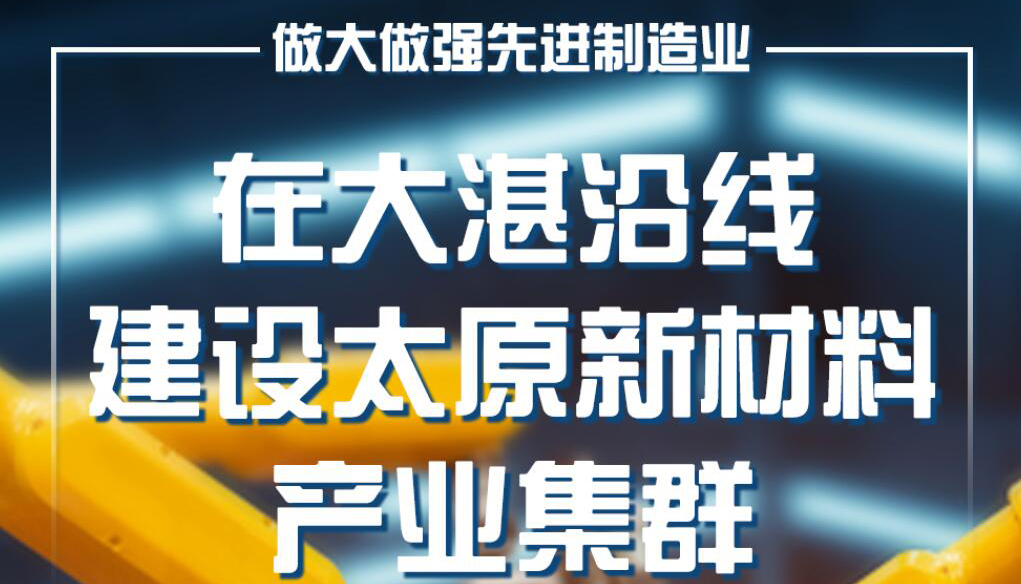 做大做强先进制造业

在大湛沿线
建设太原新材料
产业集群